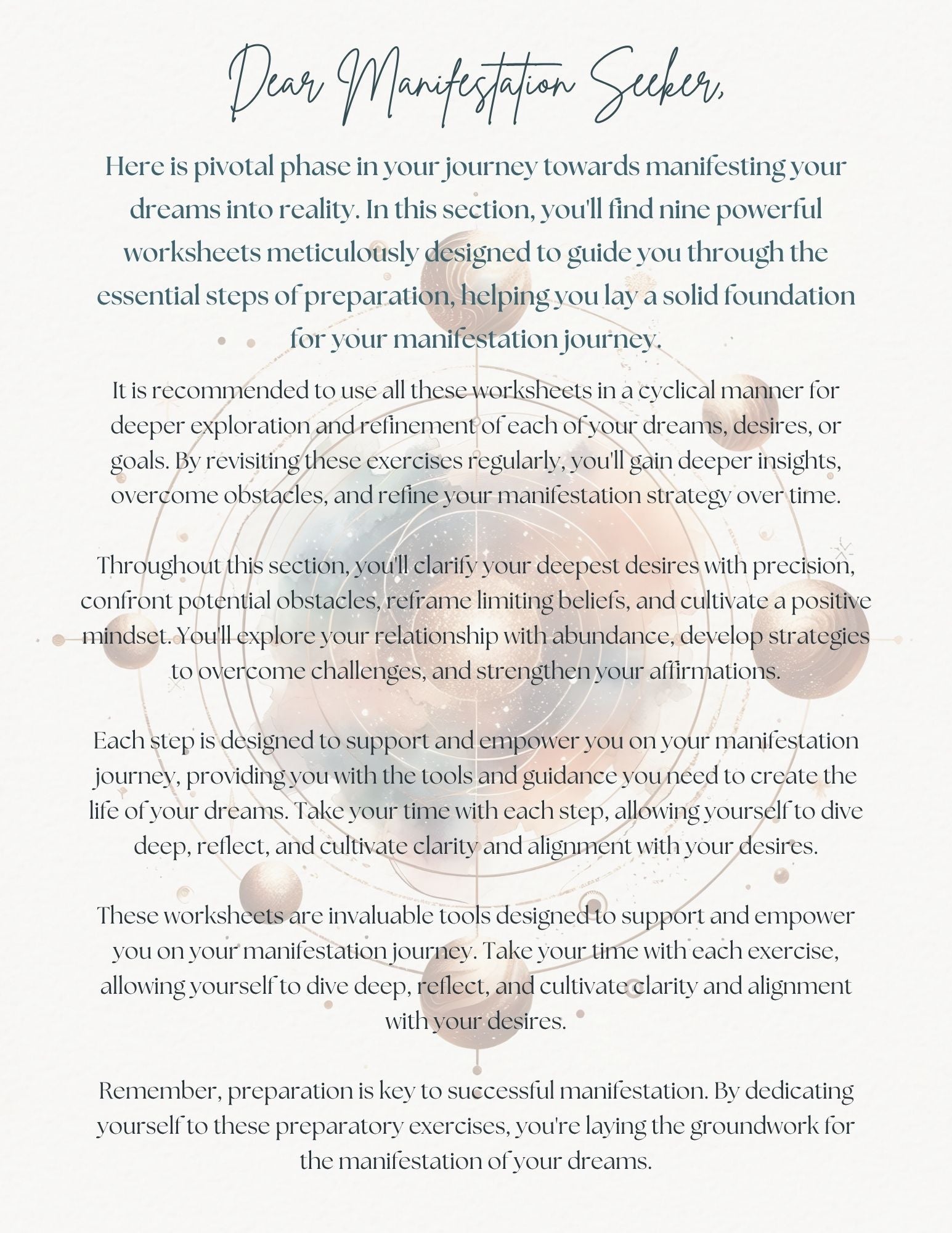 Dear Manifestation Seeker,

Here is pivotal phase in your journey towards manifesting your dreams into reality. In this section, you'll find nine powerful worksheets meticulously designed to guide you through the essential steps of preparation, helping you lay a solid foundation for your manifestation journey.

It is recommended to use all these worksheets in a cyclical manner for deeper exploration and refinement of each of your dreams, desires, or goals. By revisiting these exercises regularly, you'll gain deeper insights, overcome obstacles, and refine your manifestation strategy over time.

Throughout this section, you'll clarify your deepest desires with precision, confront potential obstacles, reframe limiting beliefs, and cultivate a positive mindset. You'll explore your relationship with abundance, develop strategies to overcome challenges, and strengthen your affirmations.

Each step is designed to support and empower you on your manifestation journey, providing you with the tools and guidance you need to create the life of your dreams. Take your time with each step, allowing yourself to dive deep, reflect, and cultivate clarity and alignment with your desires.

These worksheets are invaluable tools designed to support and empower you on your manifestation journey. Take your time with each exercise, allowing yourself to dive deep, reflect, and cultivate clarity and alignment with your desires.

Remember, preparation is key to successful manifestation. By dedicating yourself to these preparatory exercises, you're laying the groundwork for the manifestation of your dreams.